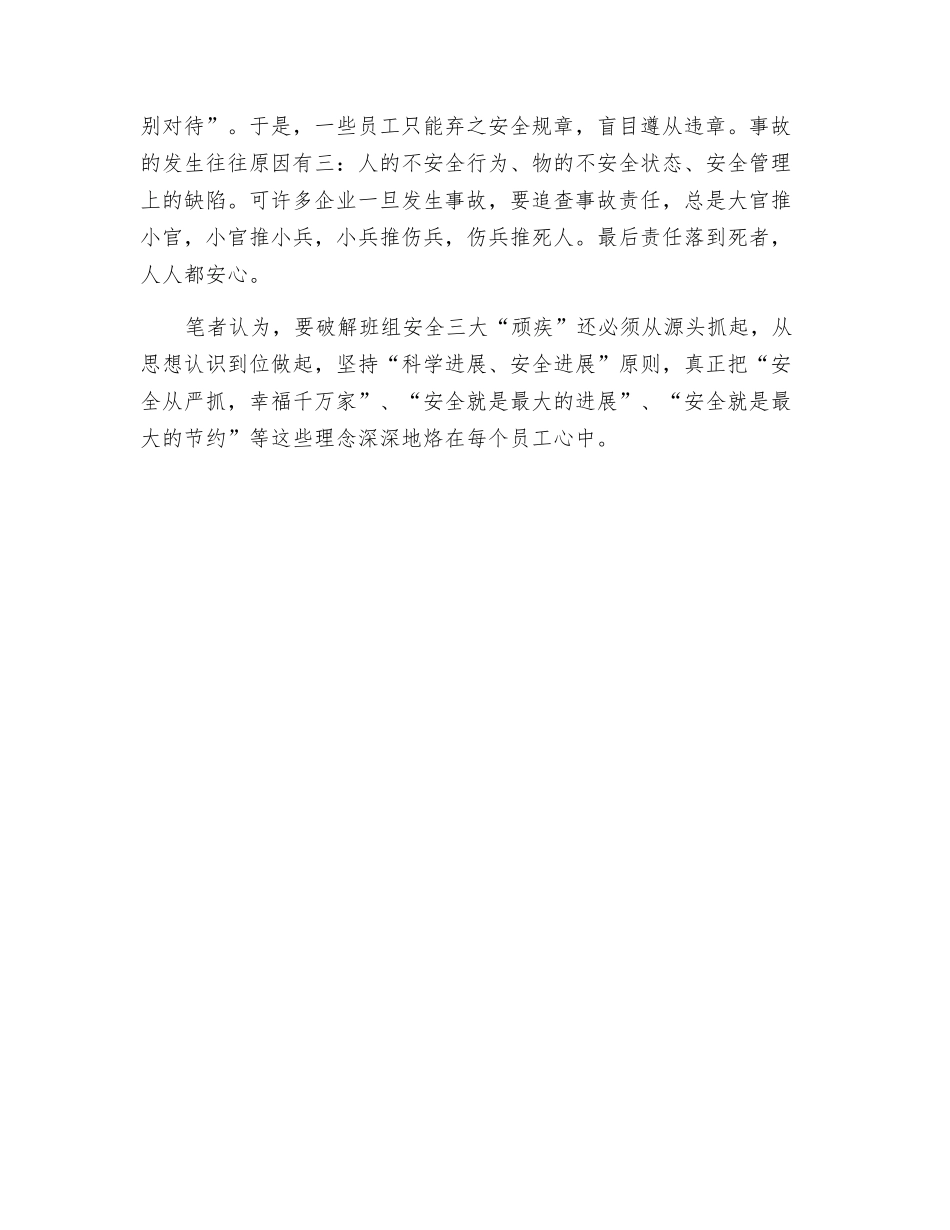 别对待”。于是，一些员工只能弃之安全规章，盲目遵从违章。事故的发生往往原因有三：人的不安全行为、物的不安全状态、安全管理上的缺陷。可许多企业一旦发生事故，要追查事故责任，总是大官推小官，小官推小兵，小兵推伤兵，伤兵推死人。最后责任落到死者，人人都安心。

笔者认为，要破解班组安全三大“顽疾”还必须从源头抓起，从思想认识到位做起，坚持“科学进展、安全进展”原则，真正把“安全从严抓，幸福千万家”、“安全就是最大的进展”、“安全就是最大的节约”等这些理念深深地烙在每个员工心中。